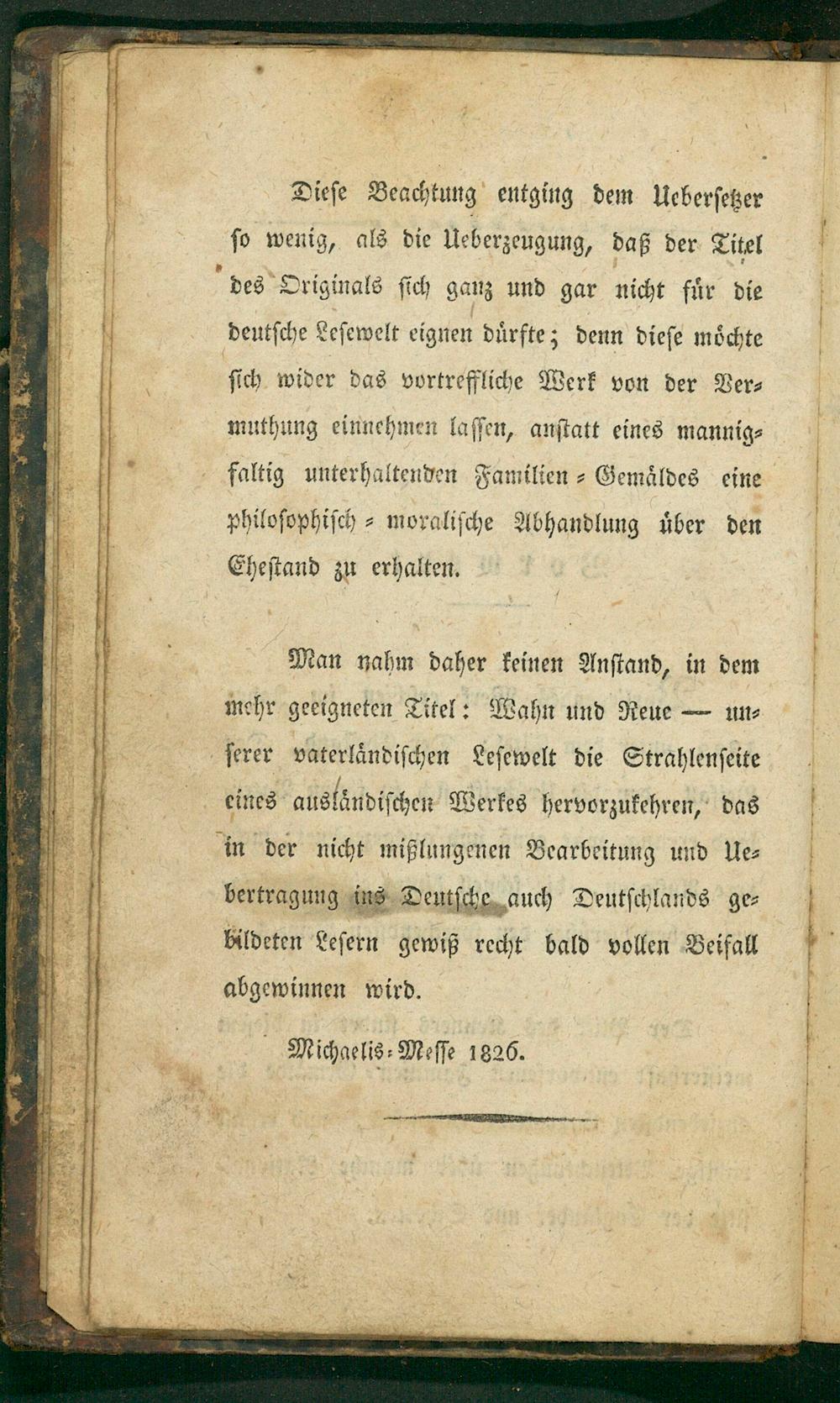 Diese Beachtung entging dem Uebersetzer so wenig, als die Ueberzeugung, daß der Titel des Originals sich ganz und gar nicht für die deutsche Lesewelt eignen dürfte; denn diese möchte sich wider das vortreffliche Werk von der Vermuthung einnehmen lassen, anstatt eines mannigfaltig unterhaltenden Familien-Gemäldes eine philosophisch-moralische Abhandlung über den Ehestand zu erhalten.

Man nahm daher keinen Anstand, in dem mehr geeigneten Titel: Wahn und Reue — unserer vaterländischen Lesewelt die Strahlenseite eines ausländischen Werkes hervorzukehren, das in der nicht mißlungenen Bearbeitung und Uebertragung ins Deutsche auch Deutschlands gebildeten Lesern gewiß recht bald vollen Beifall abgewinnen wird.

Michaelis-Messe 1826.